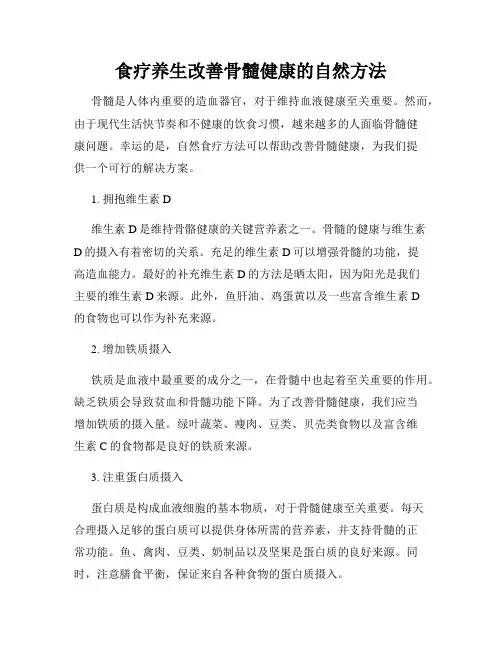 食疗养生改善骨髓健康的自然方法

骨髓是人体内重要的造血器官，对于维持血液健康至关重要。然而，由于现代生活快节奏和不健康的饮食习惯，越来越多的人面临骨髓健康问题。幸运的是，自然食疗方法可以帮助改善骨髓健康，为我们提供一个可行的解决方案。

1. 拥抱维生素 D

维生素 D 是维持骨骼健康的关键营养素之一。骨髓的健康与维生素 D 的摄入有着密切的关系。充足的维生素 D 可以增强骨髓的功能，提高造血能力。最好的补充维生素 D 的方法是晒太阳，因为阳光是我们主要的维生素 D 来源。此外，鱼肝油、鸡蛋黄以及一些富含维生素 D 的食物也可以作为补充来源。

2. 增加铁质摄入

铁质是血液中最重要的成分之一，在骨髓中也起着至关重要的作用。缺乏铁质会导致贫血和骨髓功能下降。为了改善骨髓健康，我们应当增加铁质的摄入量。绿叶蔬菜、瘦肉、豆类、贝壳类食物以及富含维生素 C 的食物都是良好的铁质来源。

3. 注重蛋白质摄入

蛋白质是构成血液细胞的基本物质，对于骨髓健康至关重要。每天合理摄入足够的蛋白质可以提供身体所需的营养素，并支持骨髓的正常功能。鱼、禽肉、豆类、奶制品以及坚果是蛋白质的良好来源。同时，注意膳食平衡，保证来自各种食物的蛋白质摄入。